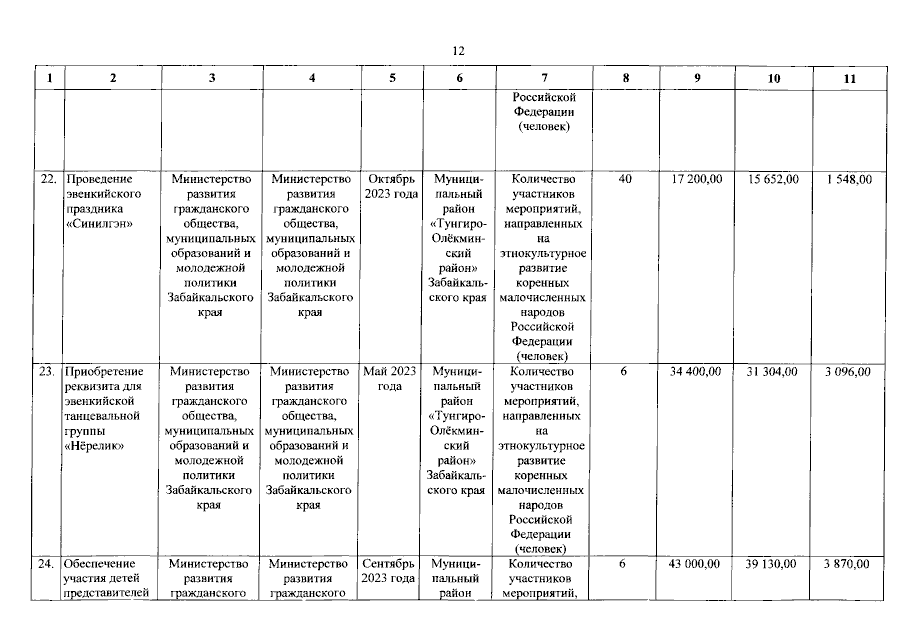 12

| 1 | 2 | 3 | 4 | 5 | 6 | 7 | 8 | 9 | 10 | 11 |
|---|---|---|---|---|---|---|---|---|---|---|
| | | | | | | Российской Федерации (человек) | | | | |
| 22. | Проведение эвенкийского праздника «Синилгэн» | Министерство развития гражданского общества, муниципальных образований и молодежной политики Забайкальского края | Министерство развития гражданского общества, муниципальных образований и молодежной политики Забайкальского края | Октябрь 2023 года | Муниципальный район «Тунгиро-Олёкминский район» Забайкальского края | Количество участников мероприятий, направленных на этнокультурное развитие коренных малочисленных народов Российской Федерации (человек) | 40 | 17 200,00 | 15 652,00 | 1 548,00 |
| 23. | Приобретение реквизита для эвенкийской танцевальной группы «Нёрелик» | Министерство развития гражданского общества, муниципальных образований и молодежной политики Забайкальского края | Министерство развития гражданского общества, муниципальных образований и молодежной политики Забайкальского края | Май 2023 года | Муниципальный район «Тунгиро-Олёкминский район» Забайкальского края | Количество участников мероприятий, направленных на этнокультурное развитие коренных малочисленных народов Российской Федерации (человек) | 6 | 34 400,00 | 31 304,00 | 3 096,00 |
| 24. | Обеспечение участия детей представителей | Министерство развития гражданского | Министерство развития гражданского | Сентябрь 2023 года | Муниципальный район | Количество участников мероприятий, | 6 | 43 000,00 | 39 130,00 | 3 870,00 |